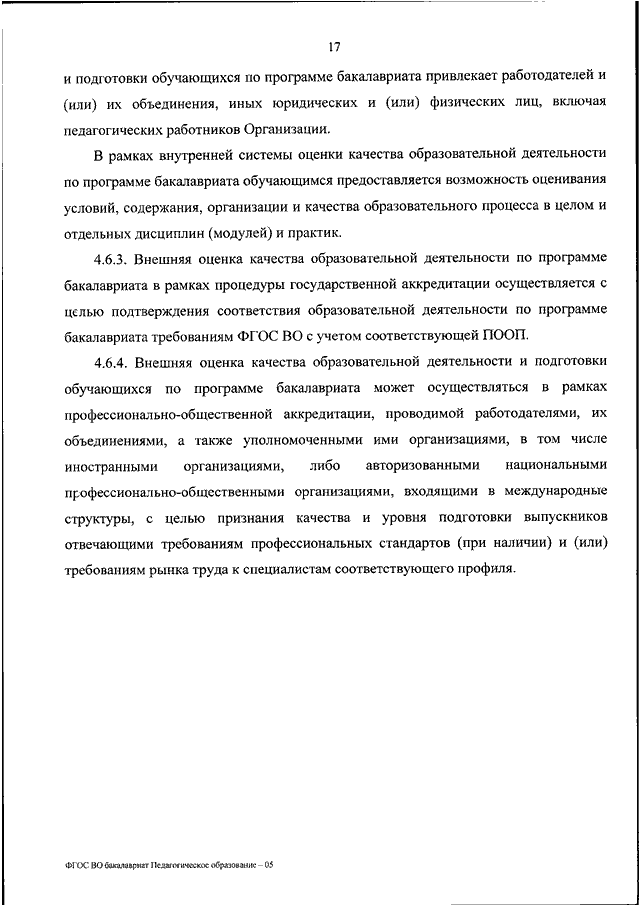 17

и подготовки обучающихся по программе бакалавриата привлекает работодателей и (или) их объединения, иных юридических и (или) физических лиц, включая педагогических работников Организации.

В рамках внутренней системы оценки качества образовательной деятельности по программе бакалавриата обучающимся предоставляется возможность оценивания условий, содержания, организации и качества образовательного процесса в целом и отдельных дисциплин (модулей) и практик.

4.6.3. Внешняя оценка качества образовательной деятельности по программе бакалавриата в рамках процедуры государственной аккредитации осуществляется с целью подтверждения соответствия образовательной деятельности по программе бакалавриата требованиям ФГОС ВО с учетом соответствующей ПООП.

4.6.4. Внешняя оценка качества образовательной деятельности и подготовки обучающихся по программе бакалавриата может осуществляться в рамках профессионально-общественной аккредитации, проводимой работодателями, их объединениями, а также уполномоченными ими организациями, в том числе иностранными организациями, либо авторизованными национальными профессионально-общественными организациями, входящими в международные структуры, с целью признания качества и уровня подготовки выпускников отвечающими требованиям профессиональных стандартов (при наличии) и (или) требованиям рынка труда к специалистам соответствующего профиля.

ФГОС ВО бакалавриат Педагогическое образование – 05